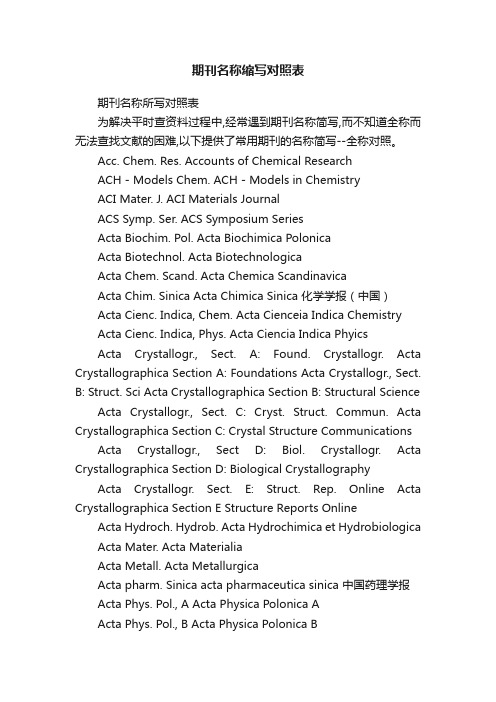 期刊名称缩写对照表

期刊名称所写对照表

为解决平时查资料过程中,经常遇到期刊名称简写,而不知道全称而无法查找文献的困难,以下提供了常用期刊的名称简写--全称对照。

Acc. Chem. Res. Accounts of Chemical Research

ACH - Models Chem. ACH - Models in Chemistry

ACI Mater. J. ACI Materials Journal

ACS Symp. Ser. ACS Symposium Series

Acta Biochim. Pol. Acta Biochimica Polonica

Acta Biotechnol. Acta Biotechnologica

Acta Chem. Scand. Acta Chemica Scandinavica

Acta Chim. Sinica Acta Chimica Sinica 化学学报(中国)

Acta Cienc. Indica, Chem. Acta Cienceia Indica Chemistry

Acta Cienc. Indica, Phys. Acta Ciencia Indica Phyics

Acta Crystallogr., Sect. A: Found. Crystallogr. Acta Crystallographica Section A: Foundations Acta Crystallogr., Sect. B: Struct. Sci Acta Crystallographica Section B: Structural Science

Acta Crystallogr., Sect. C: Cryst. Struct. Commun. Acta Crystallographica Section C: Crystal Structure Communications

Acta Crystallogr., Sect D: Biol. Crystallogr. Acta Crystallographica Section D: Biological Crystallography

Acta Crystallogr. Sect. E: Struct. Rep. Online Acta Crystallographica Section E Structure Reports Online

Acta Hydroch. Hydrob. Acta Hydrochimica et Hydrobiologica

Acta Mater. Acta Materialia

Acta Metall. Acta Metallurgica

Acta pharm. Sinica acta pharmaceutica sinica 中国药理学报

Acta Phys. Pol., A Acta Physica Polonica A

Acta Phys. Pol., B Acta Physica Polonica B